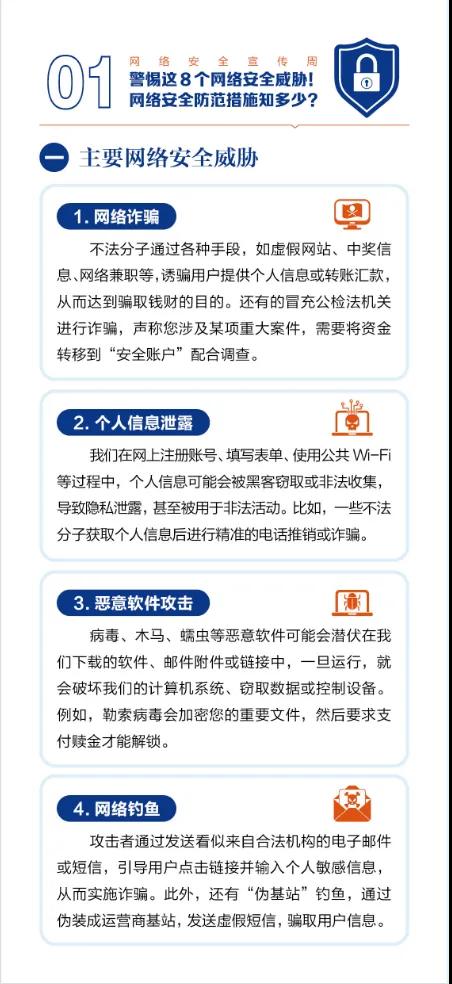 01 网络安全宣传周
警惕这8个网络安全威胁！
网络安全防范措施知多少？

一 主要网络安全威胁

1. 网络诈骗

不法分子通过各种手段，如虚假网站、中奖信息、网络兼职等，诱骗用户提供个人信息或转账汇款，从而达到骗取钱财的目的。还有的冒充公检法机关进行诈骗，声称您涉及某项重大案件，需要将资金转移到“安全账户”配合调查。

2. 个人信息泄露

我们在网上注册账号、填写表单、使用公共 Wi-Fi 等过程中，个人信息可能会被黑客窃取或非法收集，导致隐私泄露，甚至被用于非法活动。比如，一些不法分子获取个人信息后进行精准的电话推销或诈骗。

3. 恶意软件攻击

病毒、木马、蠕虫等恶意软件可能会潜伏在我们下载的软件、邮件附件或链接中，一旦运行，就会破坏我们的计算机系统、窃取数据或控制设备。例如，勒索病毒会加密您的重要文件，然后要求支付赎金才能解锁。

4. 网络钓鱼

攻击者通过发送看似来自合法机构的电子邮件或短信，引导用户点击链接并输入个人敏感信息，从而实施诈骗。此外，还有“伪基站”钓鱼，通过伪装成运营商基站，发送虚假短信，骗取用户信息。